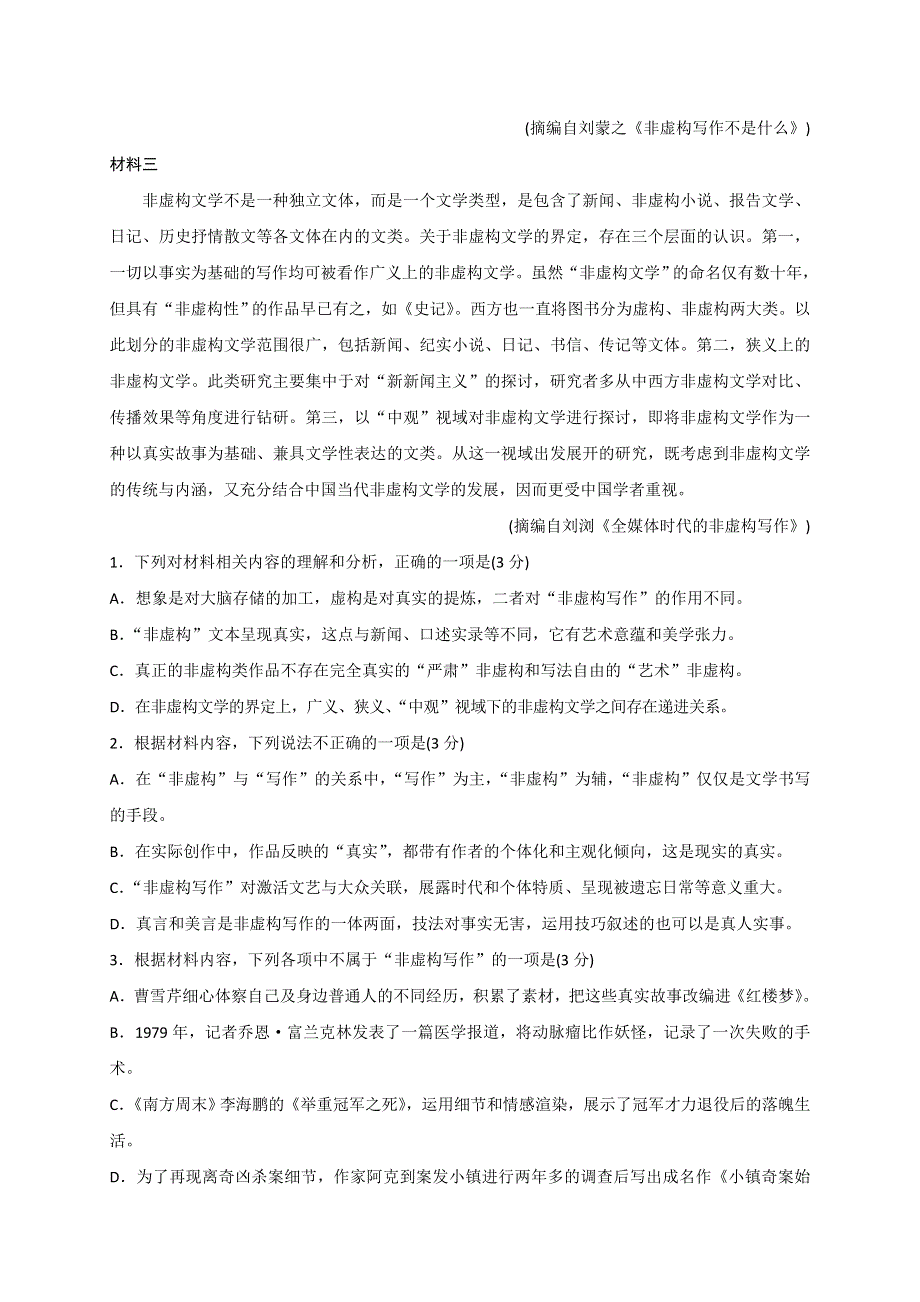 (摘编自刘蒙之《非虚构写作不是什么》)

材料三

非虚构文学不是一种独立文体，而是一个文学类型，是包含了新闻、非虚构小说、报告文学、日记、历史抒情散文等各文体在内的文类。关于非虚构文学的界定，存在三个层面的认识。第一，一切以事实为基础的写作均可被看作广义上的非虚构文学。虽然“非虚构文学”的命名仅有数十年，但具有“非虚构性”的作品早已有之，如《史记》。西方也一直将图书分为虚构、非虚构两大类。以此划分的非虚构文学范围很广，包括新闻、纪实小说、日记、书信、传记等文体。第二，狭义上的非虚构文学。此类研究主要集中于对“新新闻主义”的探讨，研究者多从中西方非虚构文学对比、传播效果等角度进行钻研。第三，以“中观”视域对非虚构文学进行探讨，即将非虚构文学作为一种以真实故事为基础、兼具文学性表达的文类。从这一视域出发展开的研究，既考虑到非虚构文学的传统与内涵，又充分结合中国当代非虚构文学的发展，因而更受中国学者重视。

(摘编自刘浏《全媒体时代的非虚构写作》)

1．下列对材料相关内容的理解和分析，正确的一项是(3 分)

A．想象是对大脑存储的加工，虚构是对真实的提炼，二者对“非虚构写作”的作用不同。

B．“非虚构”文本呈现真实，这点与新闻、口述实录等不同，它有艺术意蕴和美学张力。

C．真正的非虚构类作品不存在完全真实的“严肃”非虚构和写法自由的“艺术”非虚构。

D．在非虚构文学的界定上，广义、狭义、“中观”视域下的非虚构文学之间存在递进关系。

2．根据材料内容，下列说法不正确的一项是(3 分)

A．在“非虚构”与“写作”的关系中，“写作”为主，“非虚构”为辅，“非虚构”仅仅是文学书写的手段。

B．在实际创作中，作品反映的“真实”，都带有作者的个体化和主观化倾向，这是现实的真实。

C．“非虚构写作”对激活文艺与大众关联，展露时代和个体特质、呈现被遗忘日常等意义重大。

D．真言和美言是非虚构写作的一体两面，技法对事实无害，运用技巧叙述的也可以是真人实事。

3．根据材料内容，下列各项中不属于“非虚构写作”的一项是(3 分)

A．曹雪芹细心体察自己及身边普通人的不同经历，积累了素材，把这些真实故事改编进《红楼梦》。

B．1979 年，记者乔恩·富兰克林发表了一篇医学报道，将动脉瘤比作妖怪，记录了一次失败的手术。

C.《南方周末》李海鹏的《举重冠军之死》，运用细节和情感渲染，展示了冠军才力退役后的落魄生活。

D．为了再现离奇凶杀案细节，作家阿克到案发小镇进行两年多的调查后写出成名作《小镇奇案始